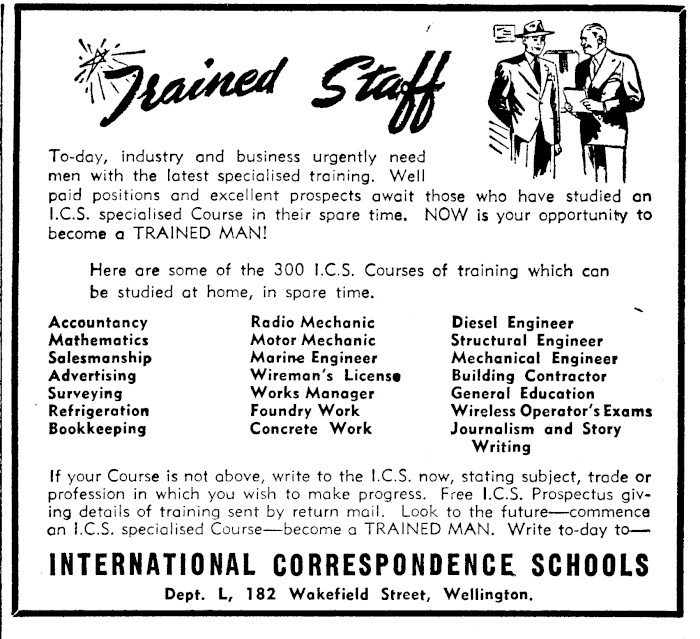 Trained Staff

To-day, industry and business urgently need men with the latest specialised training. Well paid positions and excellent prospects await those who have studied an I.C.S. specialised Course in their spare time. NOW is your opportunity to become a TRAINED MAN!

Here are some of the 300 I.C.S. Courses of training which can be studied at home, in spare time.

Accountancy
Mathematics
Salesmanship
Advertising
Surveying
Refrigeration
Bookkeeping

Radio Mechanic
Motor Mechanic
Marine Engineer
Wireman's License
Works Manager
Foundry Work
Concrete Work

Diesel Engineer
Structural Engineer
Mechanical Engineer
Building Contractor
General Education
Wireless Operator's Exams
Journalism and Story Writing

If your Course is not above, write to the I.C.S. now, stating subject, trade or profession in which you wish to make progress. Free I.C.S. Prospectus giving details of training sent by return mail. Look to the future—commence an I.C.S. specialised Course—become a TRAINED MAN. Write to-day to—

INTERNATIONAL CORRESPONDENCE SCHOOLS

Dept. L, 182 Wakefield Street, Wellington.